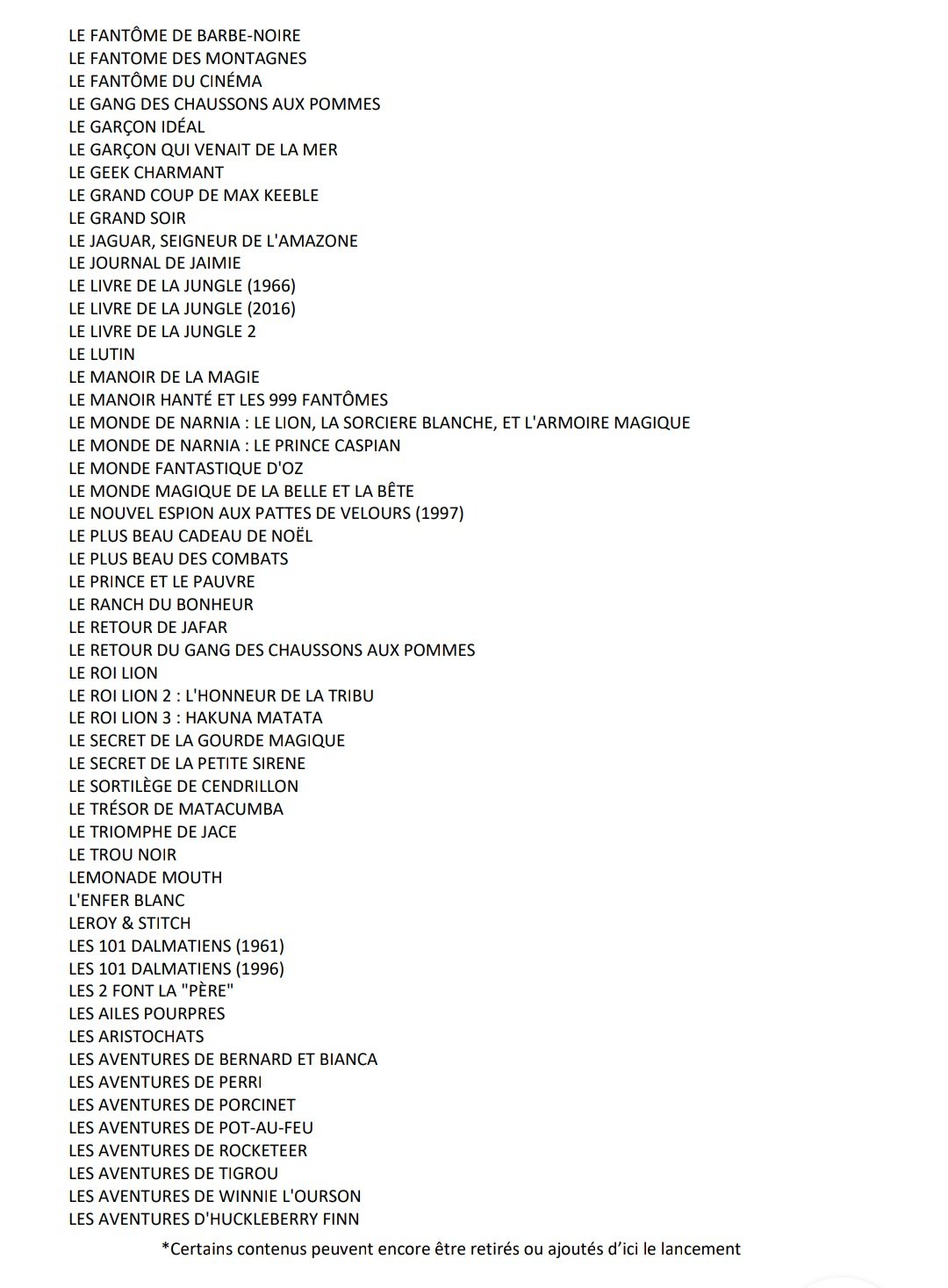 LE FANTÔME DE BARBE-NOIRE
LE FANTOME DES MONTAGNES
LE FANTÔME DU CINÉMA
LE GANG DES CHAUSSONS AUX POMMES
LE GARÇON IDÉAL
LE GARÇON QUI VENAIT DE LA MER
LE GEEK CHARMANT
LE GRAND COUP DE MAX KEEBLE
LE GRAND SOIR
LE JAGUAR, SEIGNEUR DE L'AMAZONE
LE JOURNAL DE JAIMIE
LE LIVRE DE LA JUNGLE (1966)
LE LIVRE DE LA JUNGLE (2016)
LE LIVRE DE LA JUNGLE 2
LE LUTIN
LE MANOIR DE LA MAGIE
LE MANOIR HANTÉ ET LES 999 FANTÔMES
LE MONDE DE NARNIA : LE LION, LA SORCIERE BLANCHE, ET L'ARMOIRE MAGIQUE
LE MONDE DE NARNIA : LE PRINCE CASPIAN
LE MONDE FANTASTIQUE D'OZ
LE MONDE MAGIQUE DE LA BELLE ET LA BÊTE
LE NOUVEL ESPION AUX PATTES DE VELOURS (1997)
LE PLUS BEAU CADEAU DE NOËL
LE PLUS BEAU DES COMBATS
LE PRINCE ET LE PAUVRE
LE RANCH DU BONHEUR
LE RETOUR DE JAFAR
LE RETOUR DU GANG DES CHAUSSONS AUX POMMES
LE ROI LION
LE ROI LION 2 : L'HONNEUR DE LA TRIBU
LE ROI LION 3 : HAKUNA MATATA
LE SECRET DE LA GOURDE MAGIQUE
LE SECRET DE LA PETITE SIRENE
LE SORTILÈGE DE CENDRILLON
LE TRÉSOR DE MATACUMBA
LE TRIOMPHE DE JACE
LE TROU NOIR
LEMONADE MOUTH
L'ENFER BLANC
LEROY & STITCH
LES 101 DALMATIENS (1961)
LES 101 DALMATIENS (1996)
LES 2 FONT LA "PÈRE"
LES AILES POURPRES
LES ARISTOCHATS
LES AVENTURES DE BERNARD ET BIANCA
LES AVENTURES DE PERRI
LES AVENTURES DE PORCINET
LES AVENTURES DE POT-AU-FEU
LES AVENTURES DE ROCKETEER
LES AVENTURES DE TIGROU
LES AVENTURES DE WINNIE L'OURSON
LES AVENTURES D'HUCKLEBERRY FINN

*Certains contenus peuvent encore être retirés ou ajoutés d'ici le lancement